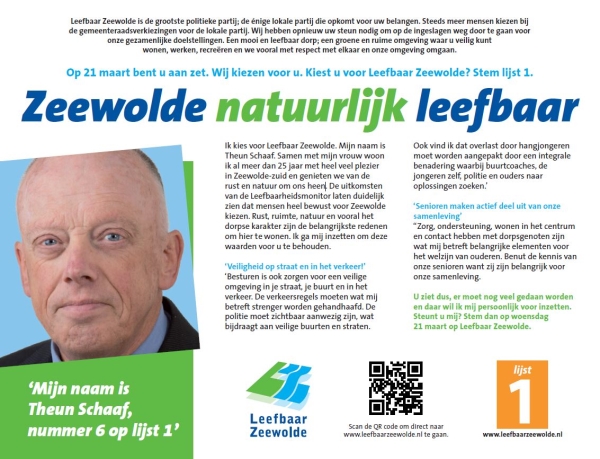 Leefbaar Zeewolde is de grootste politieke partij; de énige lokale partij die opkomt voor uw belangen. Steeds meer mensen kiezen bij de gemeenteraadsverkiezingen voor de lokale partij. Wij hebben opnieuw uw steun nodig om op de ingeslagen weg door te gaan voor onze gezamenlijke doelstellingen. Een mooi en leefbaar dorp; een groene en ruime omgeving waar u veilig kunt wonen, werken, recreëren en we vooral met respect met elkaar en onze omgeving omgaan.

Op 21 maart bent u aan zet. Wij kiezen voor u. Kiest u voor Leefbaar Zeewolde? Stem lijst 1.

Zeewolde natuurlijk leefbaar

Ik kies voor Leefbaar Zeewolde. Mijn naam is Theun Schaaf. Samen met mijn vrouw woon ik al meer dan 25 jaar met heel veel plezier in Zeewolde-zuid en genieten we van de rust en natuur om ons heen. De uitkomsten van de Leefbaarheidsmonitor laten duidelijk zien dat mensen heel bewust voor Zeewolde kiezen. Rust, ruimte, natuur en vooral het dorpse karakter zijn de belangrijkste redenen om hier te wonen. Ik ga mij inzetten om deze waarden voor u te behouden.

'Veiligheid op straat en in het verkeer!'
'Besturen is ook zorgen voor een veilige omgeving in je straat, je buurt en in het verkeer. De verkeersregels moeten wat mij betreft strenger worden gehandhaafd. De politie moet zichtbaar aanwezig zijn, wat bijdraagt aan veilige buurten en straten.

Ook vind ik dat overlast door hangjongeren moet worden aangepakt door een integrale benadering waarbij buurtcoaches, de jongeren zelf, politie en ouders naar oplossingen zoeken.'

'Senioren maken actief deel uit van onze samenleving'
"Zorg, ondersteuning, wonen in het centrum en contact hebben met dorpsgenoten zijn wat mij betreft belangrijke elementen voor het welzijn van ouderen. Benut de kennis van onze senioren want zij zijn belangrijk voor onze samenleving.

U ziet dus, er moet nog veel gedaan worden en daar wil ik mij persoonlijk voor inzetten. Steunt u mij? Stem dan op woensdag 21 maart op Leefbaar Zeewolde.

'Mijn naam is Theun Schaaf, nummer 6 op lijst 1'

Leefbaar Zeewolde

Scan de QR code om direct naar www.leefbaarzeewolde.nl te gaan.

lijst 1

www.leefbaarzeewolde.nl